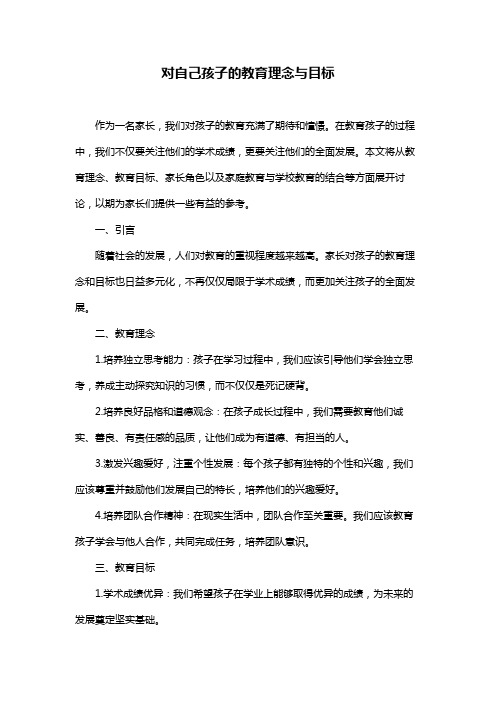 对自己孩子的教育理念与目标

作为一名家长，我们对孩子的教育充满了期待和憧憬。在教育孩子的过程中，我们不仅要关注他们的学术成绩，更要关注他们的全面发展。本文将从教育理念、教育目标、家长角色以及家庭教育与学校教育的结合等方面展开讨论，以期为家长们提供一些有益的参考。

一、引言

随着社会的发展，人们对教育的重视程度越来越高。家长对孩子的教育理念和目标也日益多元化，不再仅仅局限于学术成绩，而更加关注孩子的全面发展。

二、教育理念

1.培养独立思考能力：孩子在学习过程中，我们应该引导他们学会独立思考，养成主动探究知识的习惯，而不仅仅是死记硬背。

2.培养良好品格和道德观念：在孩子成长过程中，我们需要教育他们诚实、善良、有责任感的品质，让他们成为有道德、有担当的人。

3.激发兴趣爱好，注重个性发展：每个孩子都有独特的个性和兴趣，我们应该尊重并鼓励他们发展自己的特长，培养他们的兴趣爱好。

4.培养团队合作精神：在现实生活中，团队合作至关重要。我们应该教育孩子学会与他人合作，共同完成任务，培养团队意识。

三、教育目标

1.学术成绩优异：我们希望孩子在学业上能够取得优异的成绩，为未来的发展奠定坚实基础。